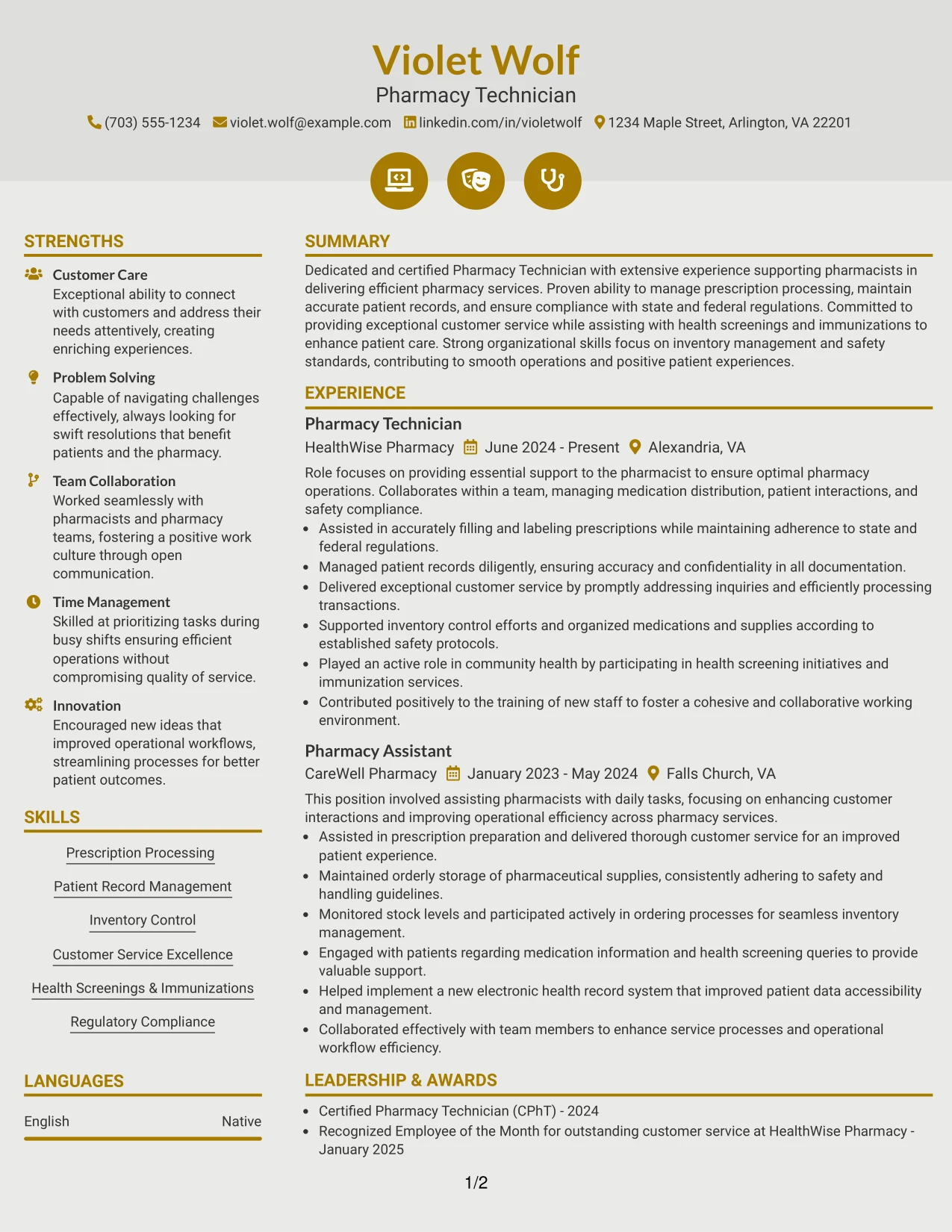 Violet Wolf
Pharmacy Technician

(703) 555-1234 violet.wolf@example.com linkedin.com/in/violetwolf 1234 Maple Street, Arlington, VA 22201

STRENGTHS

Customer Care
Exceptional ability to connect with customers and address their needs attentively, creating enriching experiences.

Problem Solving
Capable of navigating challenges effectively, always looking for swift resolutions that benefit patients and the pharmacy.

Team Collaboration
Worked seamlessly with pharmacists and pharmacy teams, fostering a positive work culture through open communication.

Time Management
Skilled at prioritizing tasks during busy shifts ensuring efficient operations without compromising quality of service.

Innovation
Encouraged new ideas that improved operational workflows, streamlining processes for better patient outcomes.

SKILLS

Prescription Processing

Patient Record Management

Inventory Control

Customer Service Excellence

Health Screenings & Immunizations

Regulatory Compliance

LANGUAGES

English Native

SUMMARY

Dedicated and certified Pharmacy Technician with extensive experience supporting pharmacists in delivering efficient pharmacy services. Proven ability to manage prescription processing, maintain accurate patient records, and ensure compliance with state and federal regulations. Committed to providing exceptional customer service while assisting with health screenings and immunizations to enhance patient care. Strong organizational skills focus on inventory management and safety standards, contributing to smooth operations and positive patient experiences.

EXPERIENCE

Pharmacy Technician
HealthWise Pharmacy June 2024 - Present Alexandria, VA

Role focuses on providing essential support to the pharmacist to ensure optimal pharmacy operations. Collaborates within a team, managing medication distribution, patient interactions, and safety compliance.
• Assisted in accurately filling and labeling prescriptions while maintaining adherence to state and federal regulations.
• Managed patient records diligently, ensuring accuracy and confidentiality in all documentation.
• Delivered exceptional customer service by promptly addressing inquiries and efficiently processing transactions.
• Supported inventory control efforts and organized medications and supplies according to established safety protocols.
• Played an active role in community health by participating in health screening initiatives and immunization services.
• Contributed positively to the training of new staff to foster a cohesive and collaborative working environment.

Pharmacy Assistant
CareWell Pharmacy January 2023 - May 2024 Falls Church, VA

This position involved assisting pharmacists with daily tasks, focusing on enhancing customer interactions and improving operational efficiency across pharmacy services.
• Assisted in prescription preparation and delivered thorough customer service for an improved patient experience.
• Maintained orderly storage of pharmaceutical supplies, consistently adhering to safety and handling guidelines.
• Monitored stock levels and participated actively in ordering processes for seamless inventory management.
• Engaged with patients regarding medication information and health screening queries to provide valuable support.
• Helped implement a new electronic health record system that improved patient data accessibility and management.
• Collaborated effectively with team members to enhance service processes and operational workflow efficiency.

LEADERSHIP & AWARDS

• Certified Pharmacy Technician (CPhT) - 2024
• Recognized Employee of the Month for outstanding customer service at HealthWise Pharmacy - January 2025

1/2